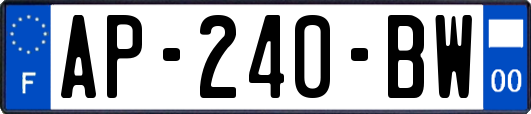 F
AP-240-BW
00